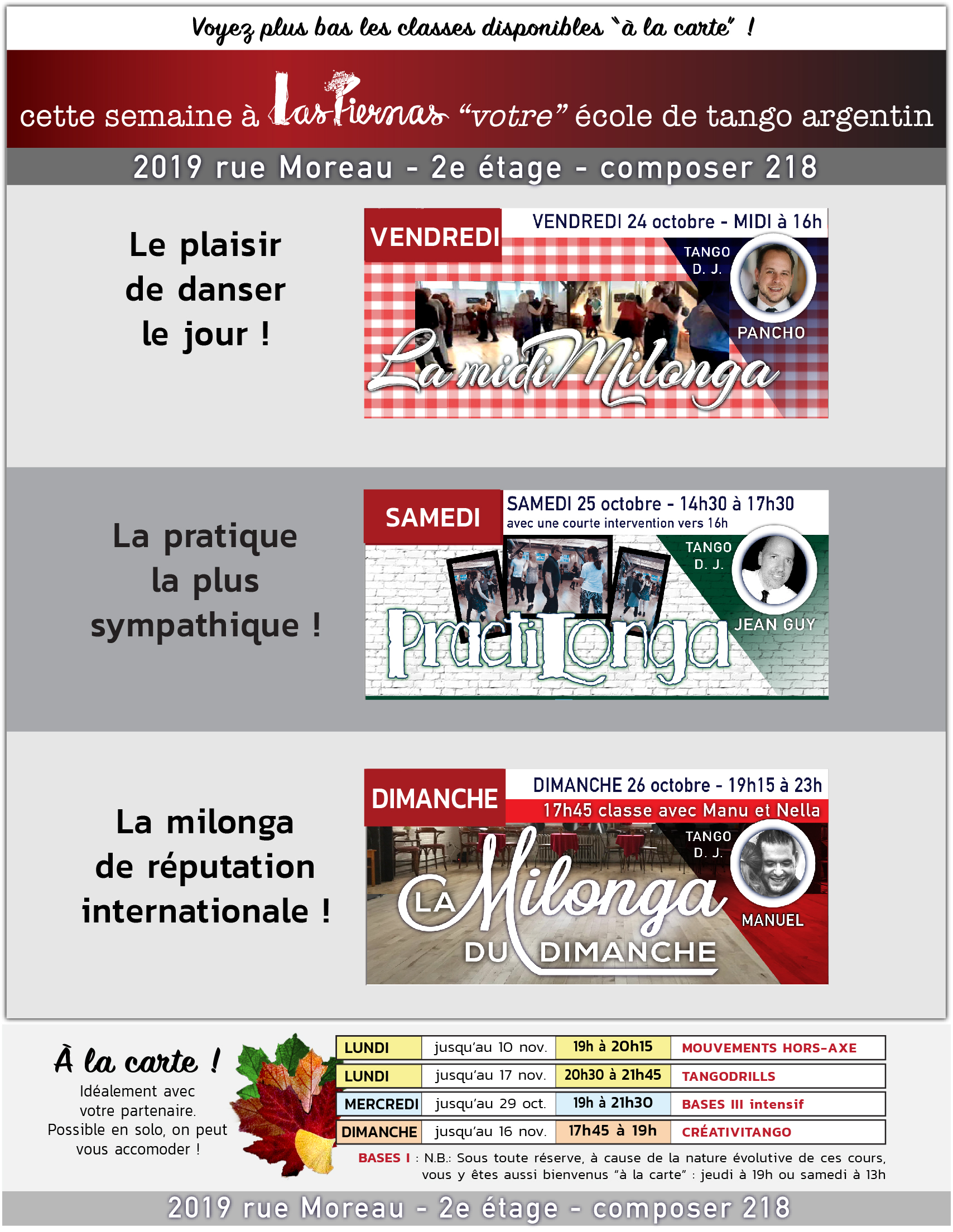 Voyez plus bas les classes disponibles "à la carte" !

cette semaine à Las Piernas "votre" école de tango argentin

2019 rue Moreau - 2e étage - composer 218

Le plaisir de danser le jour !

VENDREDI

VENDREDI 24 octobre - MIDI à 16h

TANGO D. J.

PANCHO

La midi Milonga

La pratique la plus sympathique !

SAMEDI

SAMEDI 25 octobre - 14h30 à 17h30

avec une courte intervention vers 16h

TANGO D. J.

JEAN GUY

PractiLonga

La milonga de réputation internationale !

DIMANCHE

DIMANCHE 26 octobre - 19h15 à 23h

17h45 classe avec Manu et Nella

TANGO D. J.

MANUEL

LA Milonga DU DIMANCHE

À la carte !

Idéalement avec votre partenaire. Possible en solo, on peut vous accomoder !

| LUNDI | jusqu'au 10 nov. | 19h à 20h15 | MOUVEMENTS HORS-AXE |
|---|---|---|---|
| LUNDI | jusqu'au 17 nov. | 20h30 à 21h45 | TANGODRILLS |
| MERCREDI | jusqu'au 29 oct. | 19h à 21h30 | BASES III intensif |
| DIMANCHE | jusqu'au 16 nov. | 17h45 à 19h | CRÉATIVITANGO |

BASES I : N.B.: Sous toute réserve, à cause de la nature évolutive de ces cours, vous y êtes aussi bienvenus "à la carte" : jeudi à 19h ou samedi à 13h

2019 rue Moreau - 2e étage - composer 218